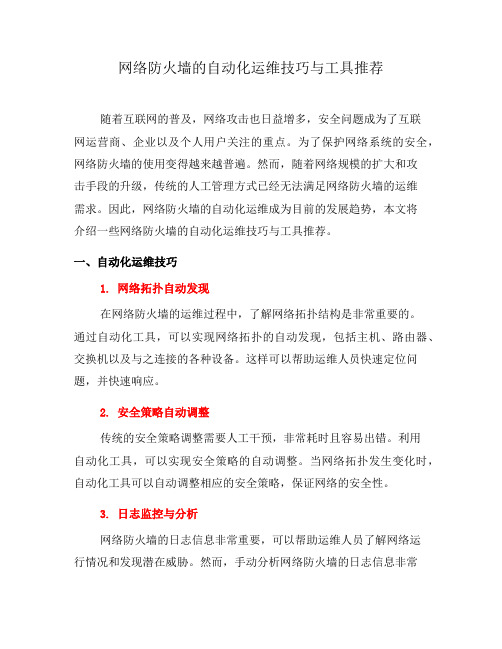 网络防火墙的自动化运维技巧与工具推荐

随着互联网的普及，网络攻击也日益增多，安全问题成为了互联网运营商、企业以及个人用户关注的重点。为了保护网络系统的安全，网络防火墙的使用变得越来越普遍。然而，随着网络规模的扩大和攻击手段的升级，传统的人工管理方式已经无法满足网络防火墙的运维需求。因此，网络防火墙的自动化运维成为目前的发展趋势，本文将介绍一些网络防火墙的自动化运维技巧与工具推荐。

一、自动化运维技巧

1. 网络拓扑自动发现

在网络防火墙的运维过程中，了解网络拓扑结构是非常重要的。通过自动化工具，可以实现网络拓扑的自动发现，包括主机、路由器、交换机以及与之连接的各种设备。这样可以帮助运维人员快速定位问题，并快速响应。

2. 安全策略自动调整

传统的安全策略调整需要人工干预，非常耗时且容易出错。利用自动化工具，可以实现安全策略的自动调整。当网络拓扑发生变化时，自动化工具可以自动调整相应的安全策略，保证网络的安全性。

3. 日志监控与分析

网络防火墙的日志信息非常重要，可以帮助运维人员了解网络运行情况和发现潜在威胁。然而，手动分析网络防火墙的日志信息非常